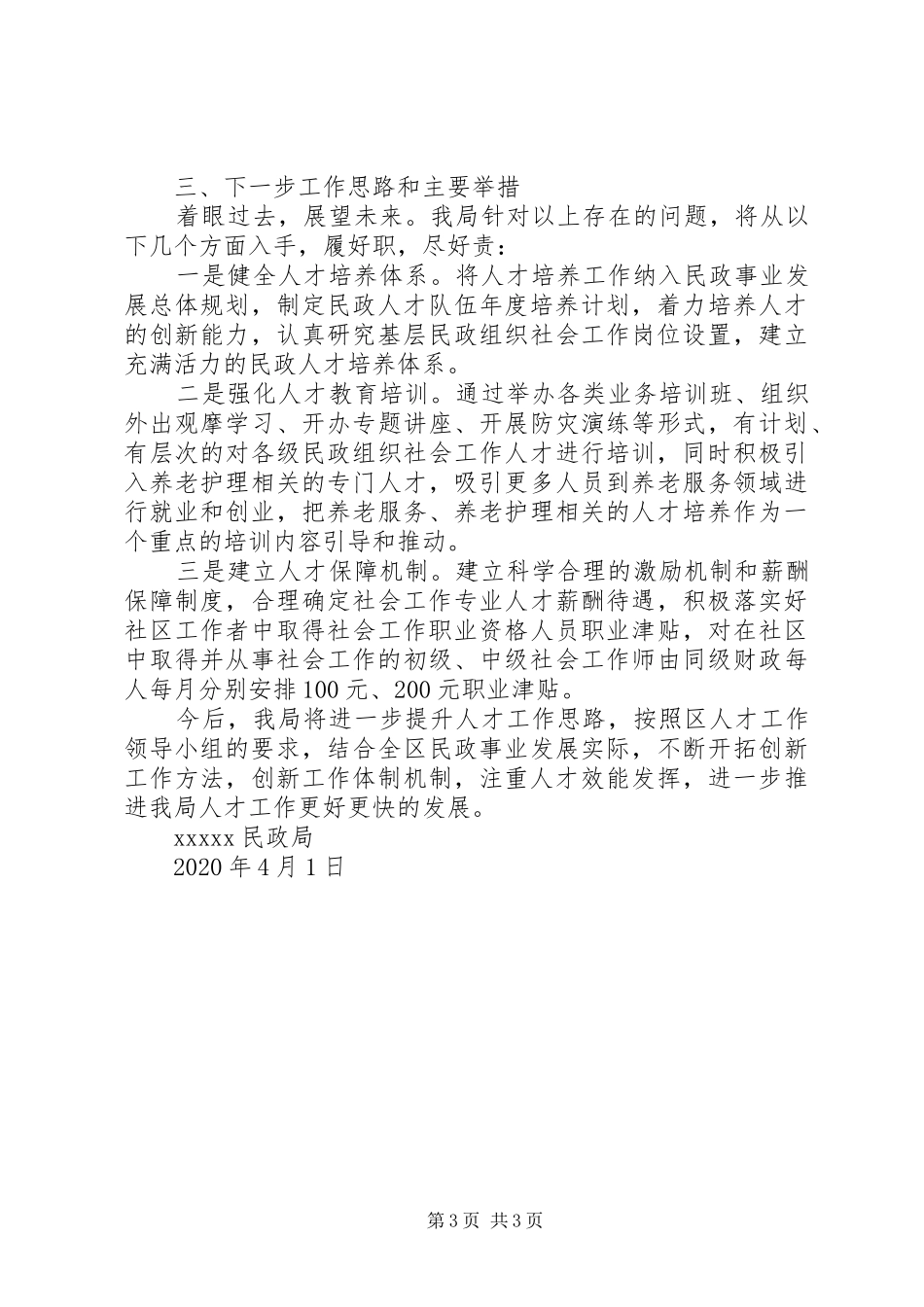 三、下一步工作思路和主要举措

着眼过去，展望未来。我局针对以上存在的问题，将从以下几个方面入手，履好职，尽好责：

一是健全人才培养体系。将人才培养工作纳入民政事业发展总体规划，制定民政人才队伍年度培养计划，着力培养人才的创新能力，认真研究基层民政组织社会工作岗位设置，建立充满活力的民政人才培养体系。

二是强化人才教育培训。通过举办各类业务培训班、组织外出观摩学习、开办专题讲座、开展防灾演练等形式，有计划、有层次的对各级民政组织社会工作人才进行培训，同时积极引入养老护理相关的专门人才，吸引更多人员到养老服务领域进行就业和创业，把养老服务、养老护理相关的人才培养作为一个重点的培训内容引导和推动。

三是建立人才保障机制。建立科学合理的激励机制和薪酬保障制度，合理确定社会工作专业人才薪酬待遇，积极落实好社区工作者中取得社会工作职业资格人员职业津贴，对在社区中取得并从事社会工作的初级、中级社会工作师由同级财政每人每月分别安排100元、200元职业津贴。

今后，我局将进一步提升人才工作思路，按照区人才工作领导小组的要求，结合全区民政事业发展实际，不断开拓创新工作方法，创新工作体制机制，注重人才效能发挥，进一步推进我局人才工作更好更快的发展。

xxxxx民政局

2020年4月1日

第3页 共3页